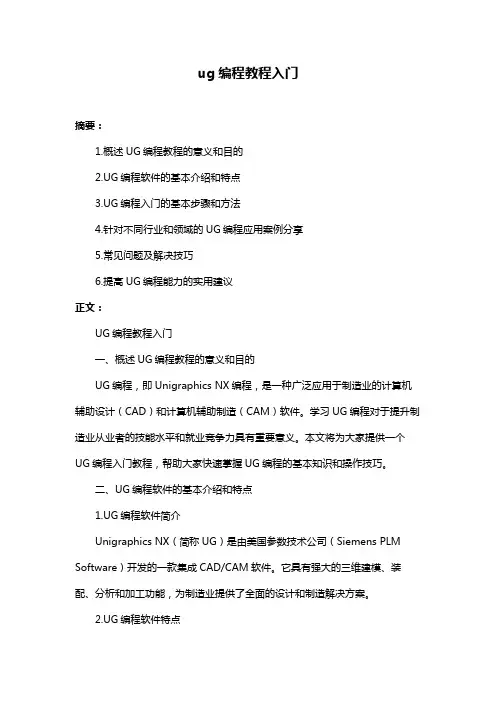 ug 编程教程入门

摘要：

1.概述 UG 编程教程的意义和目的

2.UG 编程软件的基本介绍和特点

3.UG 编程入门的基本步骤和方法

4.针对不同行业和领域的 UG 编程应用案例分享

5.常见问题及解决技巧

6.提高 UG 编程能力的实用建议

正文：

UG 编程教程入门

一、概述 UG 编程教程的意义和目的

UG 编程，即 Unigraphics NX 编程，是一种广泛应用于制造业的计算机辅助设计（CAD）和计算机辅助制造（CAM）软件。学习 UG 编程对于提升制造业从业者的技能水平和就业竞争力具有重要意义。本文将为大家提供一个 UG 编程入门教程，帮助大家快速掌握 UG 编程的基本知识和操作技巧。

二、UG 编程软件的基本介绍和特点

1.UG 编程软件简介

Unigraphics NX（简称 UG）是由美国参数技术公司（Siemens PLM Software）开发的一款集成 CAD/CAM 软件。它具有强大的三维建模、装配、分析和加工功能，为制造业提供了全面的设计和制造解决方案。

2.UG 编程软件特点